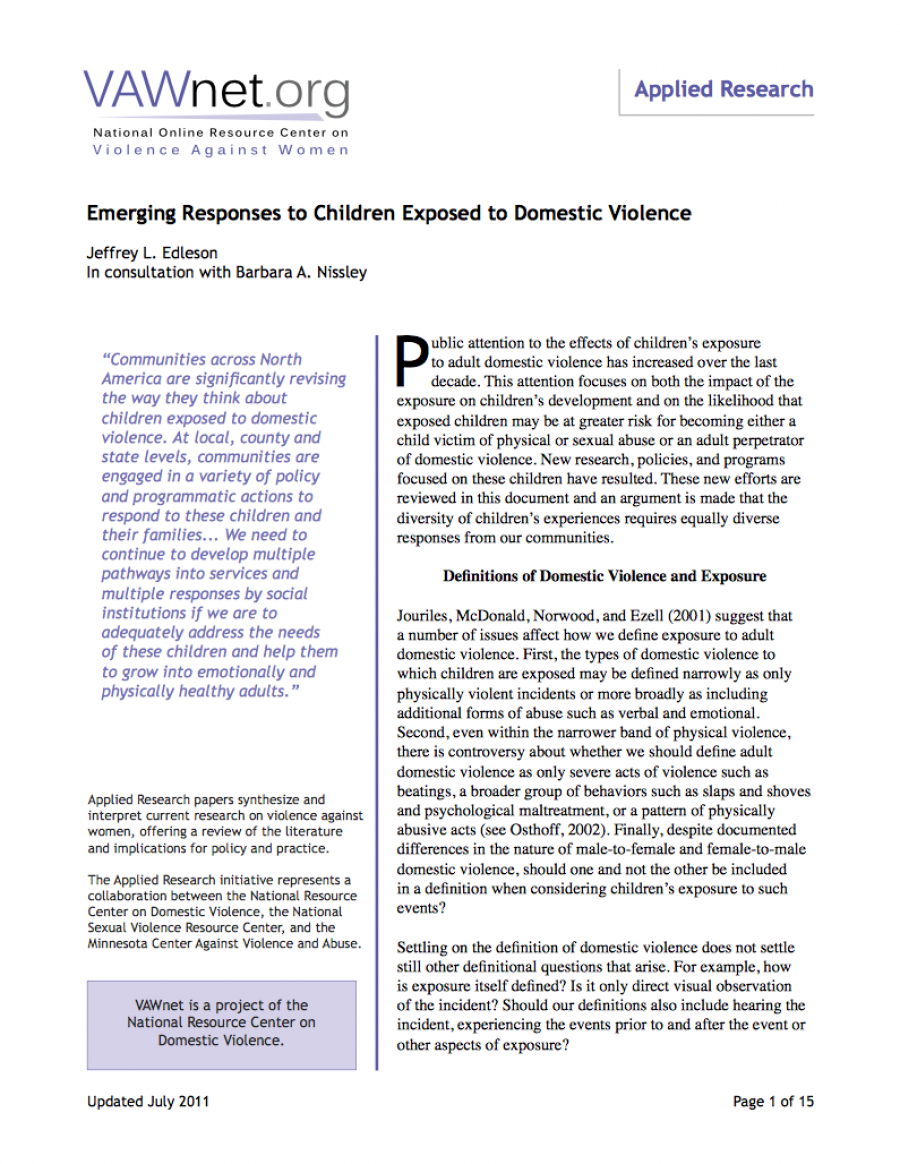 VAWnet.org
National Online Resource Center on
Violence Against Women

Applied Research

Emerging Responses to Children Exposed to Domestic Violence

Jeffrey L. Edleson
In consultation with Barbara A. Nissley

"Communities across North America are significantly revising the way they think about children exposed to domestic violence. At local, county and state levels, communities are engaged in a variety of policy and programmatic actions to respond to these children and their families... We need to continue to develop multiple pathways into services and multiple responses by social institutions if we are to adequately address the needs of these children and help them to grow into emotionally and physically healthy adults."

Applied Research papers synthesize and interpret current research on violence against women, offering a review of the literature and implications for policy and practice.

The Applied Research initiative represents a collaboration between the National Resource Center on Domestic Violence, the National Sexual Violence Resource Center, and the Minnesota Center Against Violence and Abuse.

VAWnet is a project of the National Resource Center on Domestic Violence.

Public attention to the effects of children's exposure to adult domestic violence has increased over the last decade. This attention focuses on both the impact of the exposure on children's development and on the likelihood that exposed children may be at greater risk for becoming either a child victim of physical or sexual abuse or an adult perpetrator of domestic violence. New research, policies, and programs focused on these children have resulted. These new efforts are reviewed in this document and an argument is made that the diversity of children's experiences requires equally diverse responses from our communities.

Definitions of Domestic Violence and Exposure

Jouriles, McDonald, Norwood, and Ezell (2001) suggest that a number of issues affect how we define exposure to adult domestic violence. First, the types of domestic violence to which children are exposed may be defined narrowly as only physically violent incidents or more broadly as including additional forms of abuse such as verbal and emotional. Second, even within the narrower band of physical violence, there is controversy about whether we should define adult domestic violence as only severe acts of violence such as beatings, a broader group of behaviors such as slaps and shoves and psychological maltreatment, or a pattern of physically abusive acts (see Osthoff, 2002). Finally, despite documented differences in the nature of male-to-female and female-to-male domestic violence, should one and not the other be included in a definition when considering children's exposure to such events?

Settling on the definition of domestic violence does not settle still other definitional questions that arise. For example, how is exposure itself defined? Is it only direct visual observation of the incident? Should our definitions also include hearing the incident, experiencing the events prior to and after the event or other aspects of exposure?

Updated July 2011

Page 1 of 15